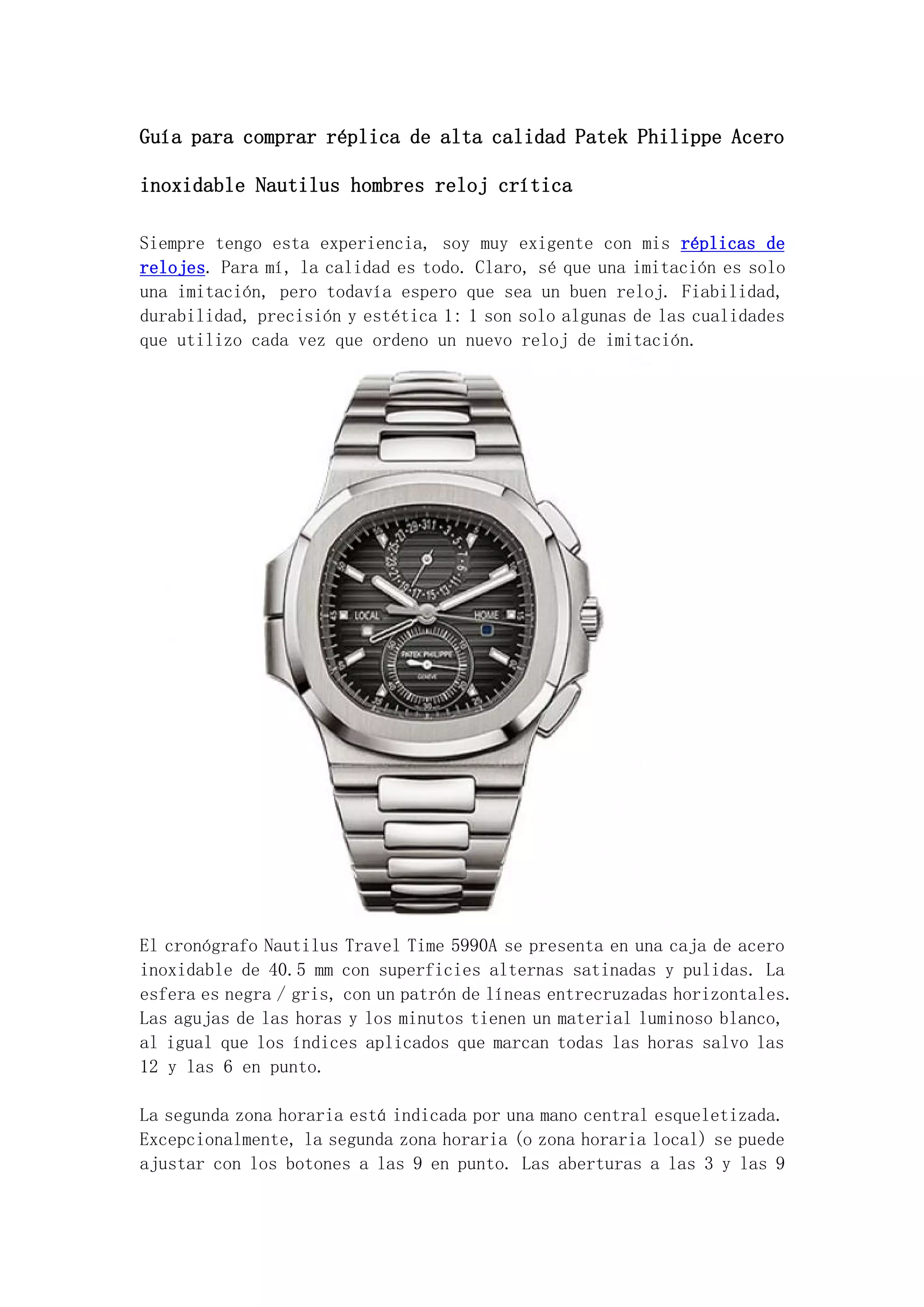 Guía para comprar réplica de alta calidad Patek Philippe Acero inoxidable Nautilus hombres reloj crítica

Siempre tengo esta experiencia, soy muy exigente con mis réplicas de relojes. Para mí, la calidad es todo. Claro, sé que una imitación es solo una imitación, pero todavía espero que sea un buen reloj. Fiabilidad, durabilidad, precisión y estética 1: 1 son solo algunas de las cualidades que utilizo cada vez que ordeno un nuevo reloj de imitación.

LOCAL
HOME
PATEK PHILIPPE
GENEVE

El cronógrafo Nautilus Travel Time 5990A se presenta en una caja de acero inoxidable de 40.5 mm con superficies alternas satinadas y pulidas. La esfera es negra / gris, con un patrón de líneas entrecruzadas horizontales. Las agujas de las horas y los minutos tienen un material luminoso blanco, al igual que los índices aplicados que marcan todas las horas salvo las 12 y las 6 en punto.

La segunda zona horaria está indicada por una mano central esqueletizada. Excepcionalmente, la segunda zona horaria (o zona horaria local) se puede ajustar con los botones a las 9 en punto. Las aberturas a las 3 y las 9